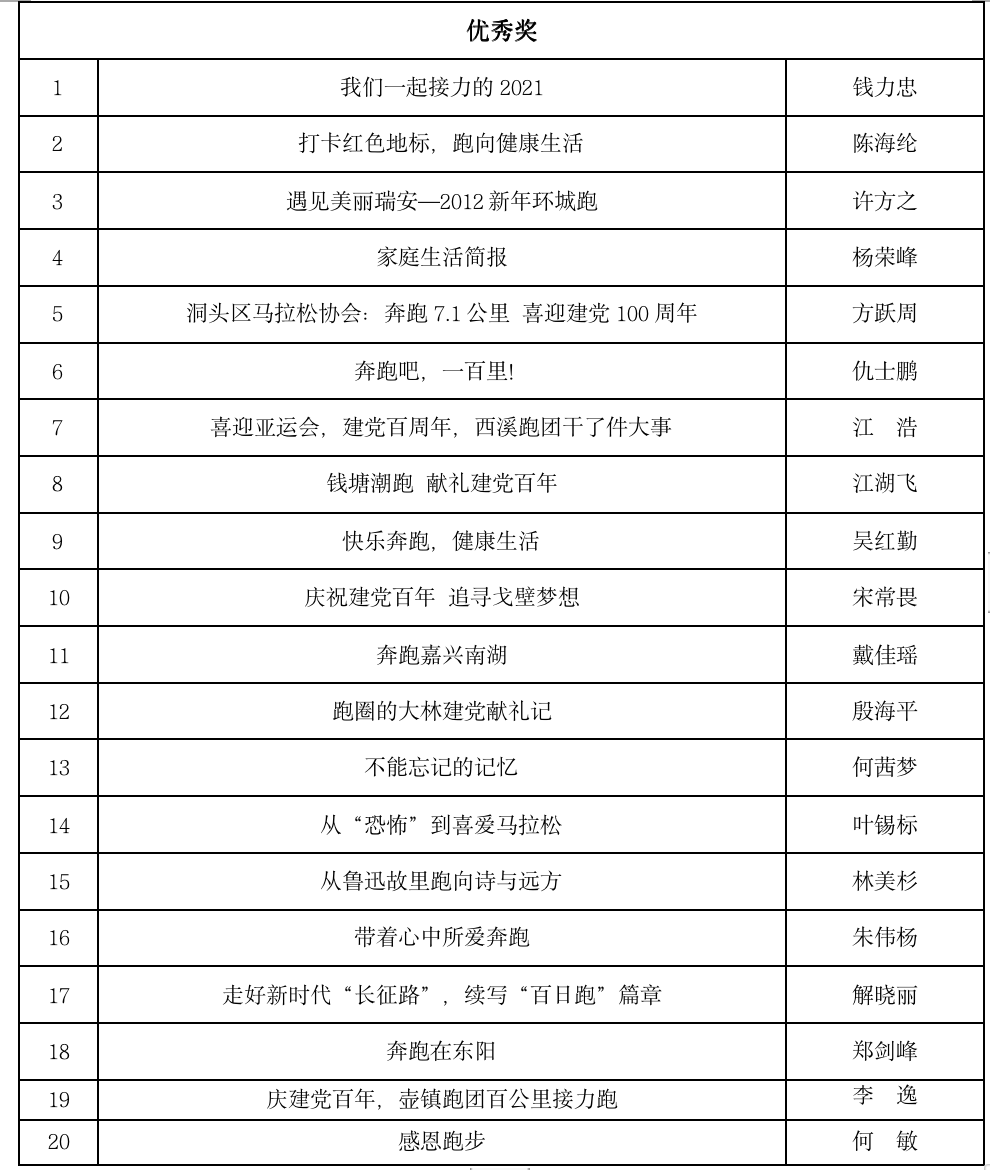 | 优秀奖 | | |
|---|---|---|
| 1 | 我们一起接力的 2021 | 钱力忠 |
| 2 | 打卡红色地标，跑向健康生活 | 陈海纶 |
| 3 | 遇见美丽瑞安—2012 新年环城跑 | 许方之 |
| 4 | 家庭生活简报 | 杨荣峰 |
| 5 | 洞头区马拉松协会：奔跑 7.1 公里 喜迎建党 100 周年 | 方跃周 |
| 6 | 奔跑吧，一百里! | 仇士鹏 |
| 7 | 喜迎亚运会，建党百周年，西溪跑团干了件大事 | 江 浩 |
| 8 | 钱塘潮跑 献礼建党百年 | 江湖飞 |
| 9 | 快乐奔跑，健康生活 | 吴红勤 |
| 10 | 庆祝建党百年 追寻戈壁梦想 | 宋常畏 |
| 11 | 奔跑嘉兴南湖 | 戴佳瑶 |
| 12 | 跑圈的大林建党献礼记 | 殷海平 |
| 13 | 不能忘记的记忆 | 何茜梦 |
| 14 | 从“恐怖”到喜爱马拉松 | 叶锡标 |
| 15 | 从鲁迅故里跑向诗与远方 | 林美杉 |
| 16 | 带着心中所爱奔跑 | 朱伟杨 |
| 17 | 走好新时代“长征路”，续写“百日跑”篇章 | 解晓丽 |
| 18 | 奔跑在东阳 | 郑剑峰 |
| 19 | 庆建党百年，壶镇跑团百公里接力跑 | 李 逸 |
| 20 | 感恩跑步 | 何 敏 |